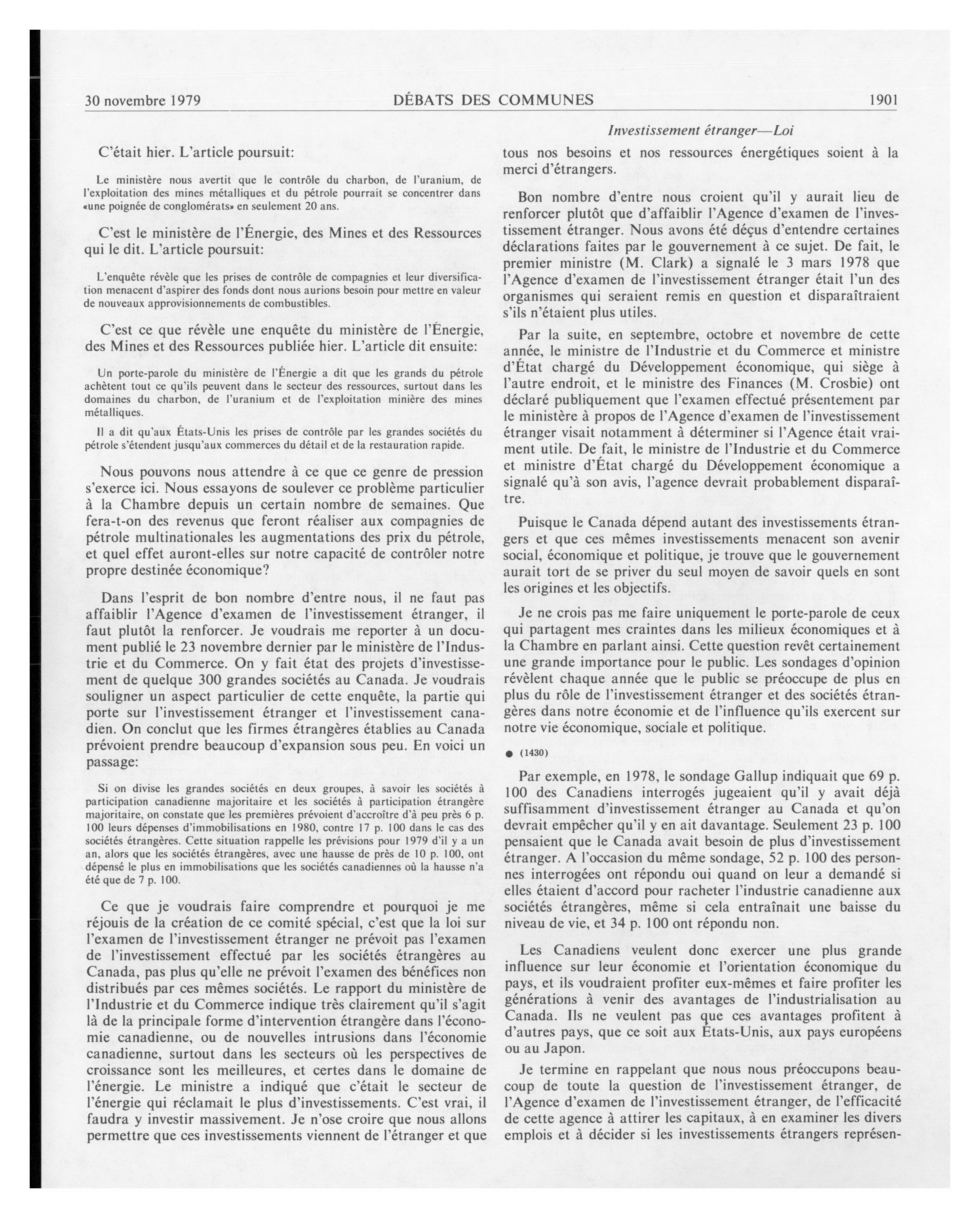 30 novembre 1979 DÉBATS DES COMMUNES 1901

Investissement étranger—Loi

C'était hier. L'article poursuit:

Le ministère nous avertit que le contrôle du charbon, de l'uranium, de l'exploitation des mines métalliques et du pétrole pourrait se concentrer dans «une poignée de conglomérats» en seulement 20 ans.

C'est le ministère de l'Énergie, des Mines et des Ressources qui le dit. L'article poursuit:

L'enquête révèle que les prises de contrôle de compagnies et leur diversification menacent d'aspirer des fonds dont nous aurions besoin pour mettre en valeur de nouveaux approvisionnements de combustibles.

C'est ce que révèle une enquête du ministère de l'Énergie, des Mines et des Ressources publiée hier. L'article dit ensuite:

Un porte-parole du ministère de l'Énergie a dit que les grands du pétrole achètent tout ce qu'ils peuvent dans le secteur des ressources, surtout dans les domaines du charbon, de l'uranium et de l'exploitation minière des mines métalliques.

Il a dit qu'aux États-Unis les prises de contrôle par les grandes sociétés du pétrole s'étendent jusqu'aux commerces du détail et de la restauration rapide.

Nous pouvons nous attendre à ce que ce genre de pression s'exerce ici. Nous essayons de soulever ce problème particulier à la Chambre depuis un certain nombre de semaines. Que fera-t-on des revenus que feront réaliser aux compagnies de pétrole multinationales les augmentations des prix du pétrole, et quel effet auront-elles sur notre capacité de contrôler notre propre destinée économique?

Dans l'esprit de bon nombre d'entre nous, il ne faut pas affaiblir l'Agence d'examen de l'investissement étranger, il faut plutôt la renforcer. Je voudrais me reporter à un document publié le 23 novembre dernier par le ministère de l'Industrie et du Commerce. On y fait état des projets d'investissement de quelque 300 grandes sociétés au Canada. Je voudrais souligner un aspect particulier de cette enquête, la partie qui porte sur l'investissement étranger et l'investissement canadien. On conclut que les firmes étrangères établies au Canada prévoient prendre beaucoup d'expansion sous peu. En voici un passage:

Si on divise les grandes sociétés en deux groupes, à savoir les sociétés à participation canadienne majoritaire et les sociétés à participation étrangère majoritaire, on constate que les premières prévoient d'accroître d'à peu près 6 p. 100 leurs dépenses d'immobilisations en 1980, contre 17 p. 100 dans le cas des sociétés étrangères. Cette situation rappelle les prévisions pour 1979 d'il y a un an, alors que les sociétés étrangères, avec une hausse de près de 10 p. 100, ont dépensé le plus en immobilisations que les sociétés canadiennes où la hausse n'a été que de 7 p. 100.

Ce que je voudrais faire comprendre et pourquoi je me réjouis de la création de ce comité spécial, c'est que la loi sur l'examen de l'investissement étranger ne prévoit pas l'examen de l'investissement effectué par les sociétés étrangères au Canada, pas plus qu'elle ne prévoit l'examen des bénéfices non distribués par ces mêmes sociétés. Le rapport du ministère de l'Industrie et du Commerce indique très clairement qu'il s'agit là de la principale forme d'intervention étrangère dans l'économie canadienne, ou de nouvelles intrusions dans l'économie canadienne, surtout dans les secteurs où les perspectives de croissance sont les meilleures, et certes dans le domaine de l'énergie. Le ministre a indiqué que c'était le secteur de l'énergie qui réclamait le plus d'investissements. C'est vrai, il faudra y investir massivement. Je n'ose croire que nous allons permettre que ces investissements viennent de l'étranger et que tous nos besoins et nos ressources énergétiques soient à la merci d'étrangers.

Bon nombre d'entre nous croient qu'il y aurait lieu de renforcer plutôt que d'affaiblir l'Agence d'examen de l'investissement étranger. Nous avons été déçus d'entendre certaines déclarations faites par le gouvernement à ce sujet. De fait, le premier ministre (M. Clark) a signalé le 3 mars 1978 que l'Agence d'examen de l'investissement étranger était l'un des organismes qui seraient remis en question et disparaîtraient s'ils n'étaient plus utiles.

Par la suite, en septembre, octobre et novembre de cette année, le ministre de l'Industrie et du Commerce et ministre d'État chargé du Développement économique, qui siège à l'autre endroit, et le ministre des Finances (M. Crosbie) ont déclaré publiquement que l'examen effectué présentement par le ministère à propos de l'Agence d'examen de l'investissement étranger visait notamment à déterminer si l'Agence était vraiment utile. De fait, le ministre de l'Industrie et du Commerce et ministre d'État chargé du Développement économique a signalé qu'à son avis, l'agence devrait probablement disparaître.

Puisque le Canada dépend autant des investissements étrangers et que ces mêmes investissements menacent son avenir social, économique et politique, je trouve que le gouvernement aurait tort de se priver du seul moyen de savoir quels en sont les origines et les objectifs.

Je ne crois pas me faire uniquement le porte-parole de ceux qui partagent mes craintes dans les milieux économiques et à la Chambre en parlant ainsi. Cette question revêt certainement une grande importance pour le public. Les sondages d'opinion révèlent chaque année que le public se préoccupe de plus en plus du rôle de l'investissement étranger et des sociétés étrangères dans notre économie et de l'influence qu'ils exercent sur notre vie économique, sociale et politique.

● (1430)

Par exemple, en 1978, le sondage Gallup indiquait que 69 p. 100 des Canadiens interrogés jugeaient qu'il y avait déjà suffisamment d'investissement étranger au Canada et qu'on devrait empêcher qu'il y en ait davantage. Seulement 23 p. 100 pensaient que le Canada avait besoin de plus d'investissement étranger. A l'occasion du même sondage, 52 p. 100 des personnes interrogées ont répondu oui quand on leur a demandé si elles étaient d'accord pour racheter l'industrie canadienne aux sociétés étrangères, même si cela entraînait une baisse du niveau de vie, et 34 p. 100 ont répondu non.

Les Canadiens veulent donc exercer une plus grande influence sur leur économie et l'orientation économique du pays, et ils voudraient profiter eux-mêmes et faire profiter les générations à venir des avantages de l'industrialisation au Canada. Ils ne veulent pas que ces avantages profitent à d'autres pays, que ce soit aux États-Unis, aux pays européens ou au Japon.

Je termine en rappelant que nous nous préoccupons beaucoup de toute la question de l'investissement étranger, de l'Agence d'examen de l'investissement étranger, de l'efficacité de cette agence à attirer les capitaux, à en examiner les divers emplois et à décider si les investissements étrangers représen-